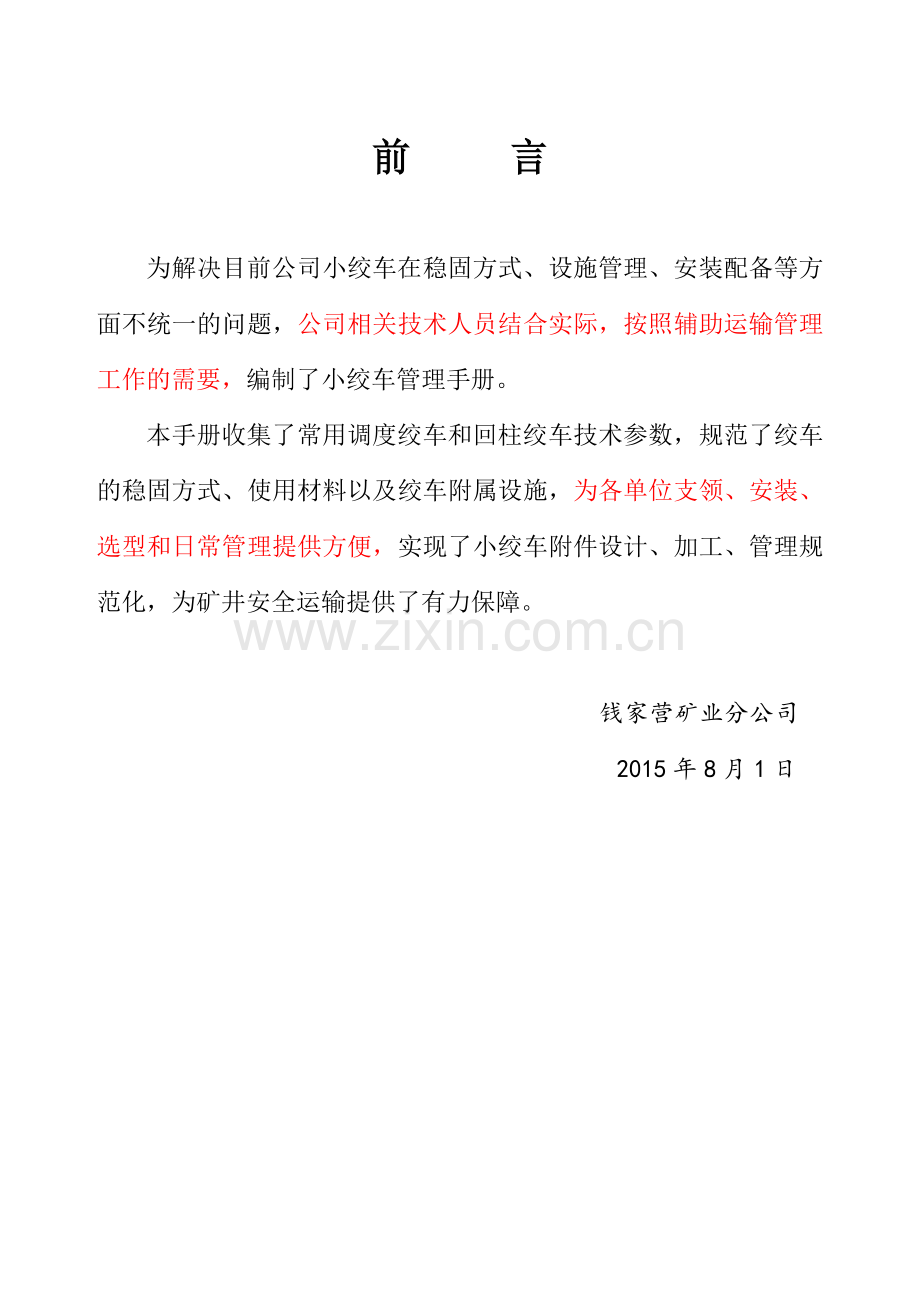 前　言

为解决目前公司小绞车在稳固方式、设施管理、安装配备等方面不统一的问题，公司相关技术人员结合实际，按照辅助运输管理工作的需要，编制了小绞车管理手册。

本手册收集了常用调度绞车和回柱绞车技术参数，规范了绞车的稳固方式、使用材料以及绞车附属设施，为各单位支领、安装、选型和日常管理提供方便，实现了小绞车附件设计、加工、管理规范化，为矿井安全运输提供了有力保障。

www.zixin.com.cn

钱家营矿业分公司

2015 年 8 月 1 日